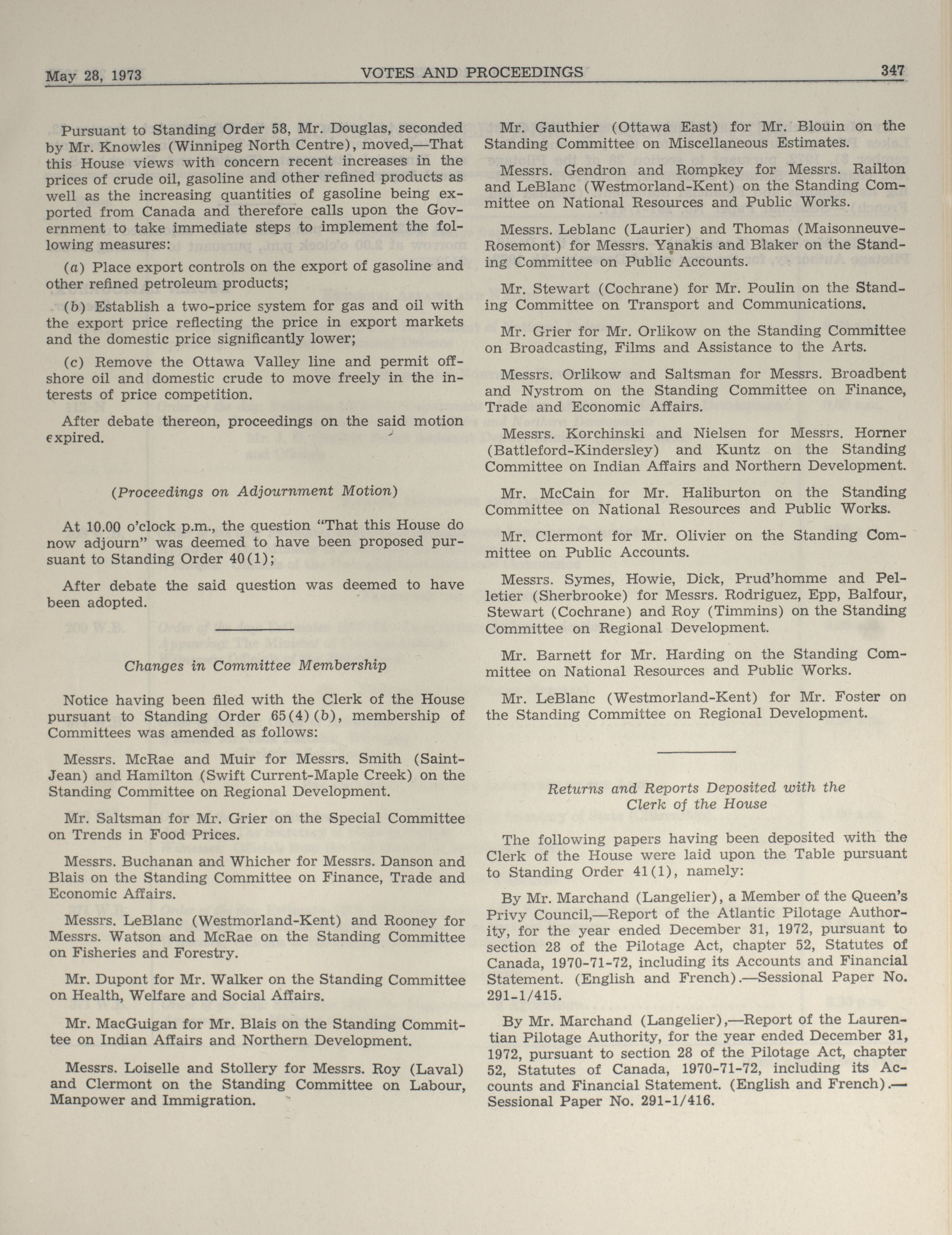 May 28, 1973 VOTES AND PROCEEDINGS 347

Pursuant to Standing Order 58, Mr. Douglas, seconded by Mr. Knowles (Winnipeg North Centre), moved,—That this House views with concern recent increases in the prices of crude oil, gasoline and other refined products as well as the increasing quantities of gasoline being exported from Canada and therefore calls upon the Government to take immediate steps to implement the following measures:

(a) Place export controls on the export of gasoline and other refined petroleum products;

(b) Establish a two-price system for gas and oil with the export price reflecting the price in export markets and the domestic price significantly lower;

(c) Remove the Ottawa Valley line and permit offshore oil and domestic crude to move freely in the interests of price competition.

After debate thereon, proceedings on the said motion expired.

(Proceedings on Adjournment Motion)

At 10.00 o'clock p.m., the question "That this House do now adjourn" was deemed to have been proposed pursuant to Standing Order 40(1);

After debate the said question was deemed to have been adopted.

Changes in Committee Membership

Notice having been filed with the Clerk of the House pursuant to Standing Order 65(4)(b), membership of Committees was amended as follows:

Messrs. McRae and Muir for Messrs. Smith (Saint-Jean) and Hamilton (Swift Current-Maple Creek) on the Standing Committee on Regional Development.

Mr. Saltsman for Mr. Grier on the Special Committee on Trends in Food Prices.

Messrs. Buchanan and Whicher for Messrs. Danson and Blais on the Standing Committee on Finance, Trade and Economic Affairs.

Messrs. LeBlanc (Westmorland-Kent) and Rooney for Messrs. Watson and McRae on the Standing Committee on Fisheries and Forestry.

Mr. Dupont for Mr. Walker on the Standing Committee on Health, Welfare and Social Affairs.

Mr. MacGuigan for Mr. Blais on the Standing Committee on Indian Affairs and Northern Development.

Messrs. Loiselle and Stollery for Messrs. Roy (Laval) and Clermont on the Standing Committee on Labour, Manpower and Immigration.

Mr. Gauthier (Ottawa East) for Mr. Blouin on the Standing Committee on Miscellaneous Estimates.

Messrs. Gendron and Rompkey for Messrs. Railton and LeBlanc (Westmorland-Kent) on the Standing Committee on National Resources and Public Works.

Messrs. Leblanc (Laurier) and Thomas (Maisonneuve-Rosemont) for Messrs. Yanakis and Blaker on the Standing Committee on Public Accounts.

Mr. Stewart (Cochrane) for Mr. Poulin on the Standing Committee on Transport and Communications.

Mr. Grier for Mr. Orlikow on the Standing Committee on Broadcasting, Films and Assistance to the Arts.

Messrs. Orlikow and Saltsman for Messrs. Broadbent and Nystrom on the Standing Committee on Finance, Trade and Economic Affairs.

Messrs. Korchinski and Nielsen for Messrs. Horner (Battleford-Kindersley) and Kuntz on the Standing Committee on Indian Affairs and Northern Development.

Mr. McCain for Mr. Haliburton on the Standing Committee on National Resources and Public Works.

Mr. Clermont for Mr. Olivier on the Standing Committee on Public Accounts.

Messrs. Symes, Howie, Dick, Prud'homme and Pelletier (Sherbrooke) for Messrs. Rodriguez, Epp, Balfour, Stewart (Cochrane) and Roy (Timmins) on the Standing Committee on Regional Development.

Mr. Barnett for Mr. Harding on the Standing Committee on National Resources and Public Works.

Mr. LeBlanc (Westmorland-Kent) for Mr. Foster on the Standing Committee on Regional Development.

Returns and Reports Deposited with the Clerk of the House

The following papers having been deposited with the Clerk of the House were laid upon the Table pursuant to Standing Order 41(1), namely:

By Mr. Marchand (Langelier), a Member of the Queen's Privy Council,—Report of the Atlantic Pilotage Authority, for the year ended December 31, 1972, pursuant to section 28 of the Pilotage Act, chapter 52, Statutes of Canada, 1970-71-72, including its Accounts and Financial Statement. (English and French).—Sessional Paper No. 291-1/415.

By Mr. Marchand (Langelier),—Report of the Laurentian Pilotage Authority, for the year ended December 31, 1972, pursuant to section 28 of the Pilotage Act, chapter 52, Statutes of Canada, 1970-71-72, including its Accounts and Financial Statement. (English and French).—Sessional Paper No. 291-1/416.